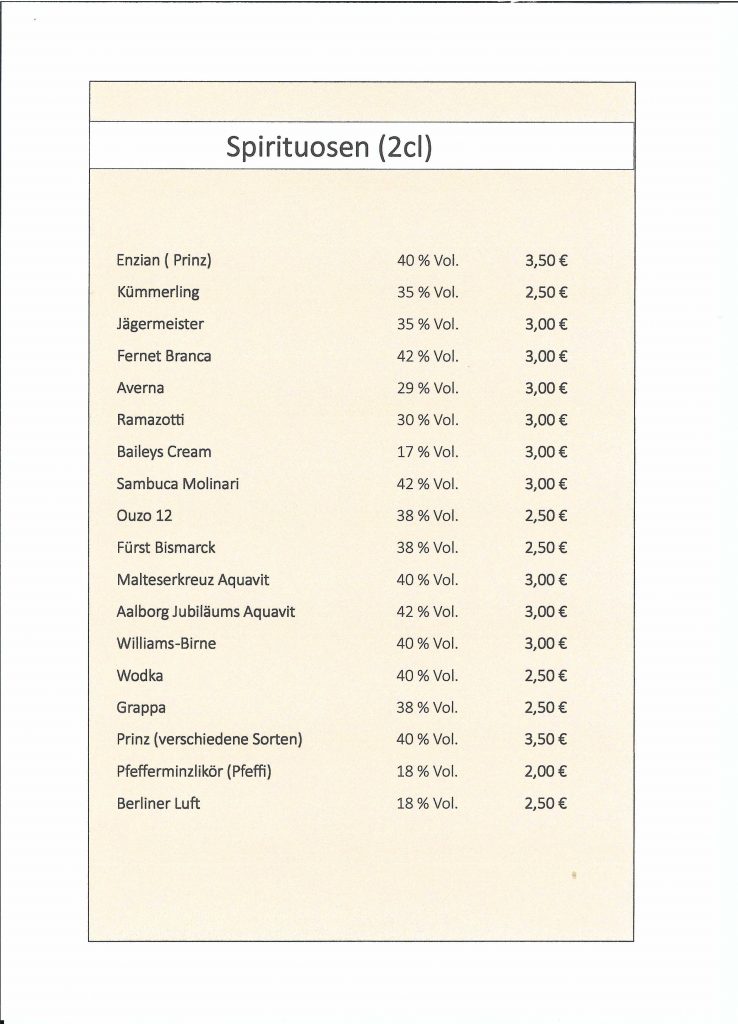 Spirituosen (2cl)

| | | |
|---|---|---|
| Enzian ( Prinz) | 40 % Vol. | 3,50 € |
| Kümmerling | 35 % Vol. | 2,50 € |
| Jägermeister | 35 % Vol. | 3,00 € |
| Fernet Branca | 42 % Vol. | 3,00 € |
| Averna | 29 % Vol. | 3,00 € |
| Ramazotti | 30 % Vol. | 3,00 € |
| Baileys Cream | 17 % Vol. | 3,00 € |
| Sambuca Molinari | 42 % Vol. | 3,00 € |
| Ouzo 12 | 38 % Vol. | 2,50 € |
| Fürst Bismarck | 38 % Vol. | 2,50 € |
| Malteserkreuz Aquavit | 40 % Vol. | 3,00 € |
| Aalborg Jubiläums Aquavit | 42 % Vol. | 3,00 € |
| Williams-Birne | 40 % Vol. | 3,00 € |
| Wodka | 40 % Vol. | 2,50 € |
| Grappa | 38 % Vol. | 2,50 € |
| Prinz (verschiedene Sorten) | 40 % Vol. | 3,50 € |
| Pfefferminzlikör (Pfeffi) | 18 % Vol. | 2,00 € |
| Berliner Luft | 18 % Vol. | 2,50 € |